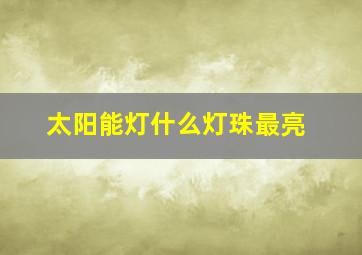 太阳能灯什么灯珠最亮